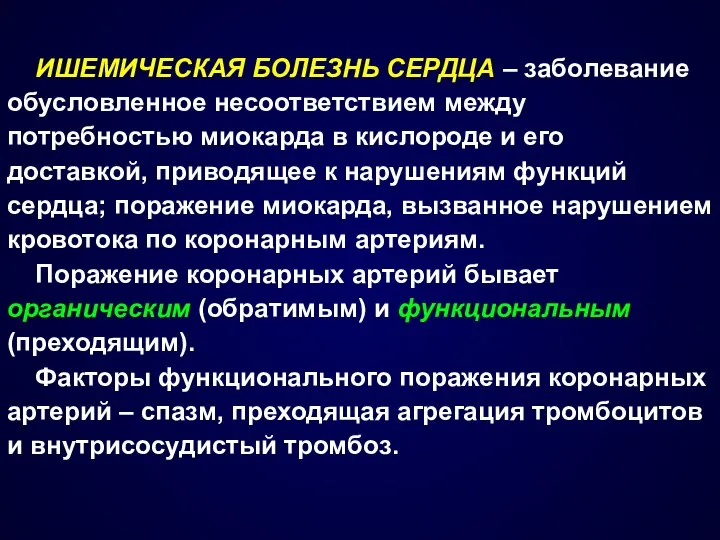 ИШЕМИЧЕСКАЯ БОЛЕЗНЬ СЕРДЦА – заболевание обусловленное несоответствием между потребностью миокарда в кислороде и его доставкой, приводящее к нарушениям функций сердца; поражение миокарда, вызванное нарушением кровотока по коронарным артериям.

Поражение коронарных артерий бывает органическим (обратимым) и функциональным (преходящим).

Факторы функционального поражения коронарных артерий – спазм, преходящая агрегация тромбоцитов и внутрисосудистый тромбоз.